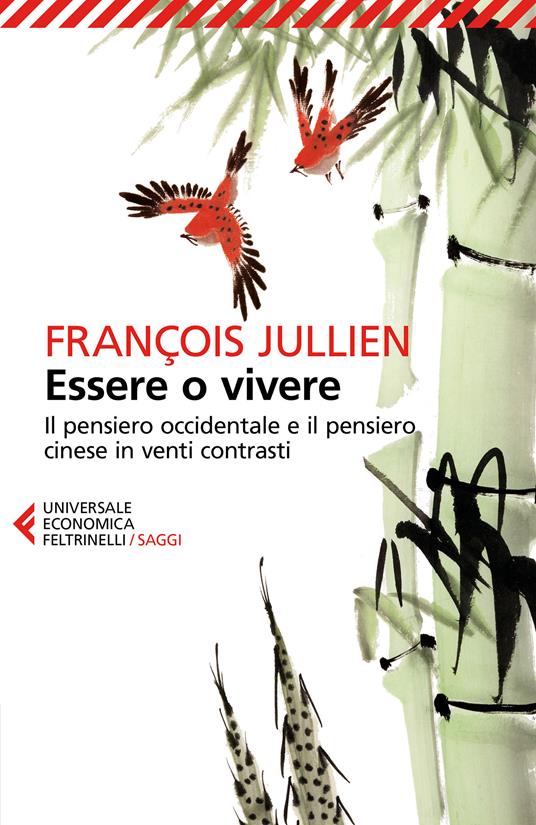 FRANÇOIS JULLIEN
Essere o vivere
Il pensiero occidentale e il pensiero cinese in venti contrasti

UNIVERSALE
ECONOMICA
FELTRINELLI / SAGGI